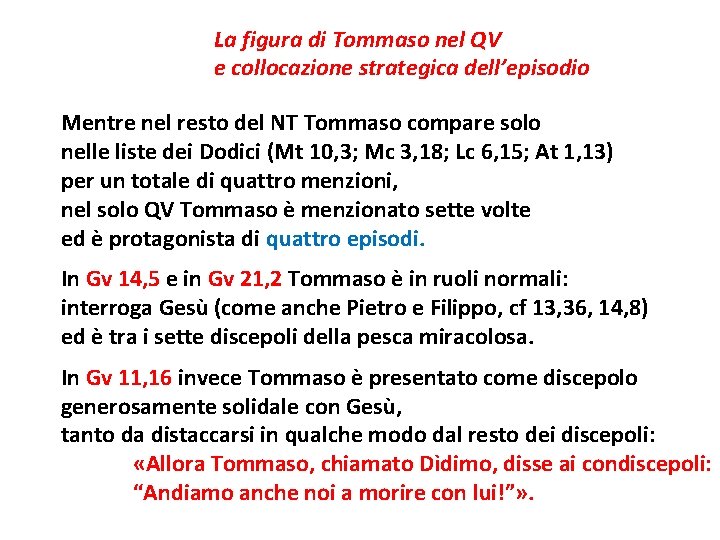 La figura di Tommaso nel QV
e collocazione strategica dell'episodio

Mentre nel resto del NT Tommaso compare solo nelle liste dei Dodici (Mt 10,3; Mc 3,18; Lc 6,15; At 1,13) per un totale di quattro menzioni, nel solo QV Tommaso è menzionato sette volte ed è protagonista di quattro episodi.

In Gv 14,5 e in Gv 21,2 Tommaso è in ruoli normali: interroga Gesù (come anche Pietro e Filippo, cf 13,36, 14,8) ed è tra i sette discepoli della pesca miracolosa.

In Gv 11,16 invece Tommaso è presentato come discepolo generosamente solidale con Gesù, tanto da distaccarsi in qualche modo dal resto dei discepoli:
«Allora Tommaso, chiamato Dìdimo, disse ai condiscepoli:
"Andiamo anche noi a morire con lui!"».